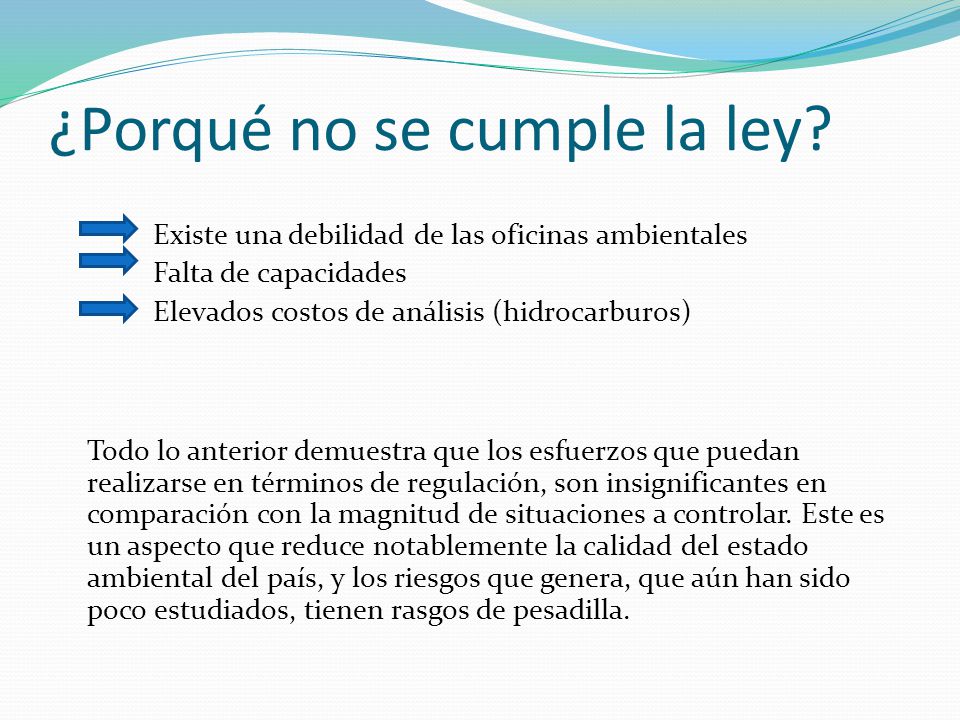 ¿Porqué no se cumple la ley?

Existe una debilidad de las oficinas ambientales
Falta de capacidades
Elevados costos de análisis (hidrocarburos)

Todo lo anterior demuestra que los esfuerzos que puedan realizarse en términos de regulación, son insignificantes en comparación con la magnitud de situaciones a controlar. Este es un aspecto que reduce notablemente la calidad del estado ambiental del país, y los riesgos que genera, que aún han sido poco estudiados, tienen rasgos de pesadilla.